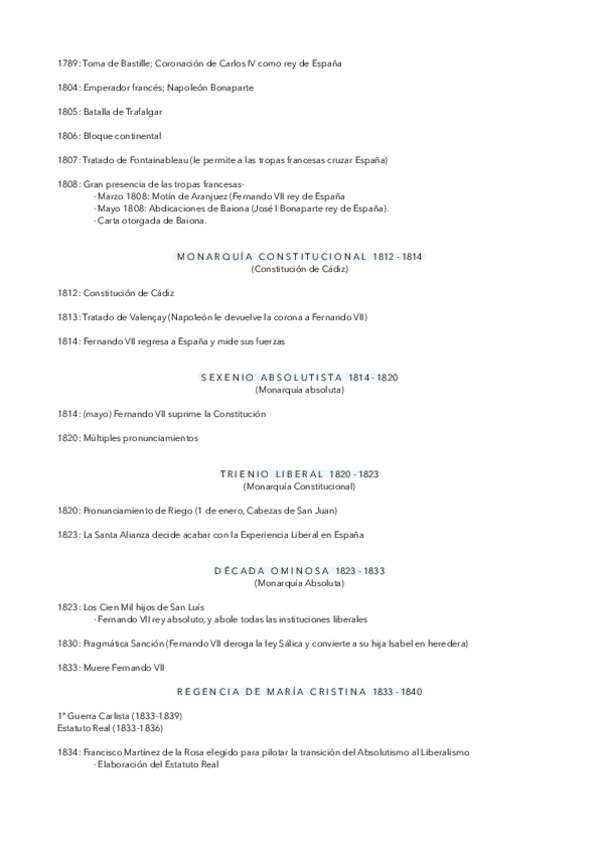 1789: Toma de Bastille; Coronación de Carlos IV como rey de España

1804: Emperador francés; Napoleón Bonaparte

1805: Batalla de Trafalgar

1806: Bloque continental

1807: Tratado de Fontainableau (le permite a las tropas francesas cruzar España)

1808: Gran presencia de las tropas francesas-
- Marzo 1808: Motín de Aranjuez (Fernando VII rey de España
- Mayo 1808: Abdicaciones de Baiona (José I Bonaparte rey de España).
- Carta otorgada de Baiona.

MONARQUÍA CONSTITUCIONAL 1812 - 1814
(Constitución de Cádiz)

1812: Constitución de Cádiz

1813: Tratado de Valençay (Napoleón le devuelve la corona a Fernando VII)

1814: Fernando VII regresa a España y mide sus fuerzas

SEXENIO ABSOLUTISTA 1814 - 1820
(Monarquía absoluta)

1814: (mayo) Fernando VII suprime la Constitución

1820: Múltiples pronunciamientos

TRIENIO LIBERAL 1820 - 1823
(Monarquía Constitucional)

1820: Pronunciamiento de Riego (1 de enero, Cabezas de San Juan)

1823: La Santa Alianza decide acabar con la Experiencia Liberal en España

DÉCADA OMINOSA 1823 - 1833
(Monarquía Absoluta)

1823: Los Cien Mil hijos de San Luís
- Fernando VII rey absoluto, y abole todas las instituciones liberales

1830: Pragmática Sanción (Fernando VII deroga la ley Sálica y convierte a su hija Isabel en heredera)

1833: Muere Fernando VII

REGENCIA DE MARÍA CRISTINA 1833 - 1840

1ª Guerra Carlista (1833-1839)
Estatuto Real (1833-1836)

1834: Francisco Martínez de la Rosa elegido para pilotar la transición del Absolutismo al Liberalismo
- Elaboración del Estatuto Real